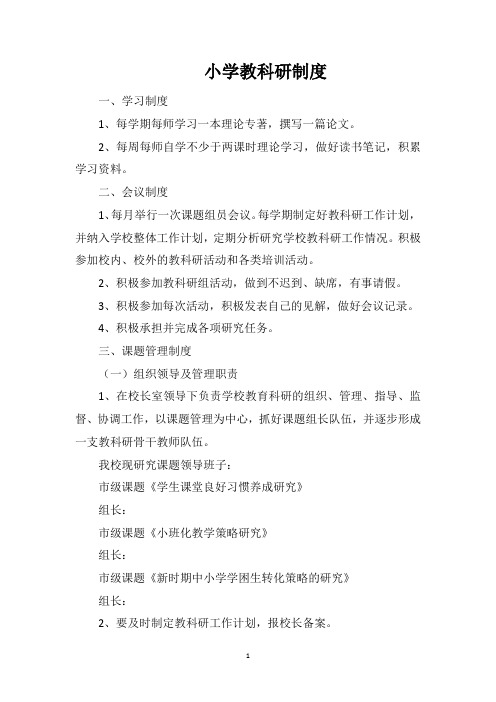 小学教科研制度

一、学习制度

1、每学期每师学习一本理论专著，撰写一篇论文。

2、每周每师自学不少于两课时理论学习，做好读书笔记，积累学习资料。

二、会议制度

1、每月举行一次课题组员会议。每学期制定好教科研工作计划，并纳入学校整体工作计划，定期分析研究学校教科研工作情况。积极参加校内、校外的教科研活动和各类培训活动。

2、积极参加教科研组活动，做到不迟到、缺席，有事请假。

3、积极参加每次活动，积极发表自己的见解，做好会议记录。

4、积极承担并完成各项研究任务。

三、课题管理制度

（一）组织领导及管理职责

1、在校长室领导下负责学校教育科研的组织、管理、指导、监督、协调工作，以课题管理为中心，抓好课题组长队伍，并逐步形成一支教科研骨干教师队伍。

我校现研究课题领导班子：

市级课题《学生课堂良好习惯养成研究》

组长：

市级课题《小班化教学策略研究》

组长：

市级课题《新时期中小学学困生转化策略的研究》

组长：

2、要及时制定教科研工作计划，报校长备案。

1